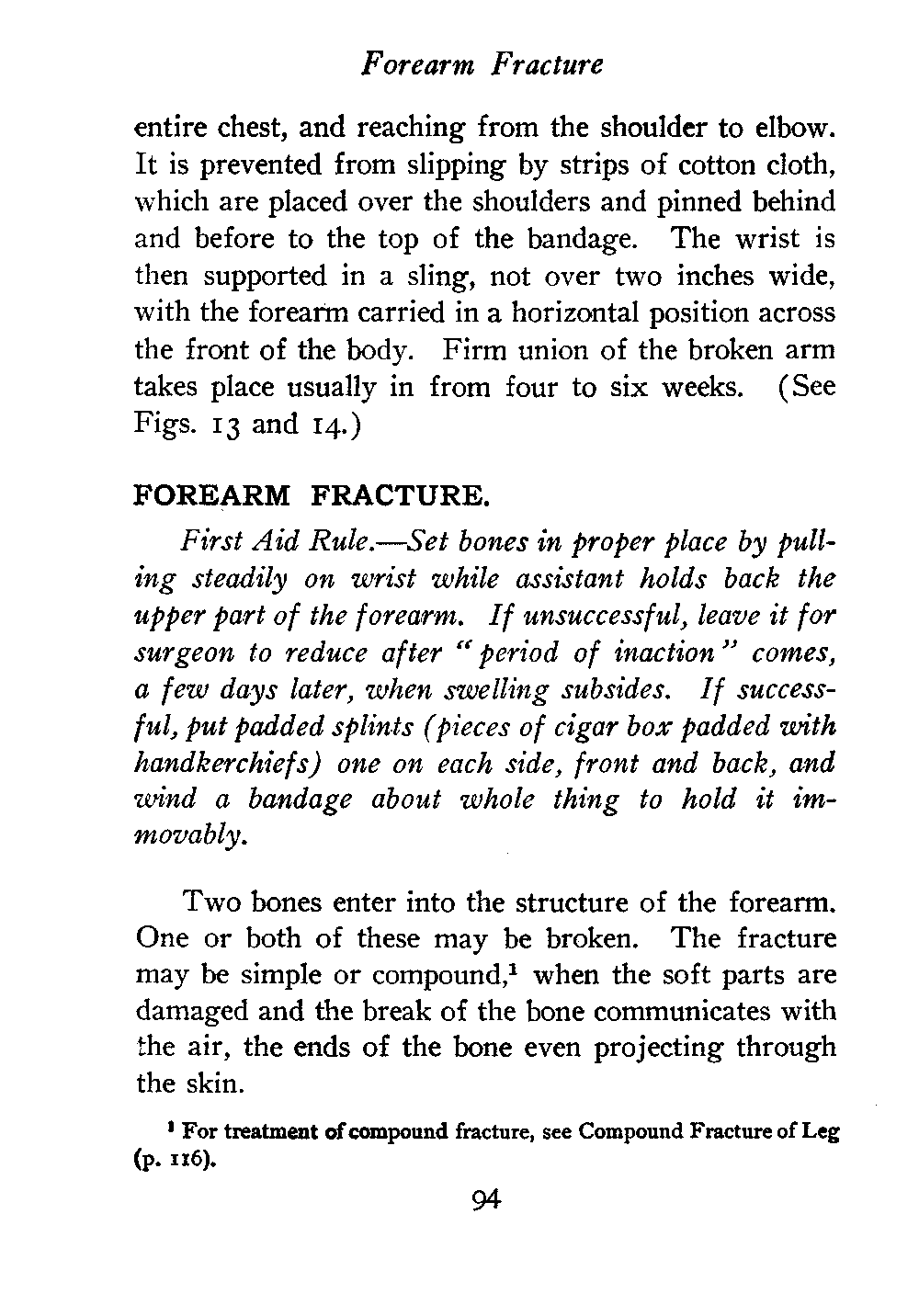 Forearm Fracture

entire chest, and reaching from the shoulder to elbow. It is prevented from slipping by strips of cotton cloth, which are placed over the shoulders and pinned behind and before to the top of the bandage. The wrist is then supported in a sling, not over two inches wide, with the forearm carried in a horizontal position across the front of the body. Firm union of the broken arm takes place usually in from four to six weeks. (See Figs. 13 and 14.)

FOREARM FRACTURE.

First Aid Rule.—Set bones in proper place by pulling steadily on wrist while assistant holds back the upper part of the forearm. If unsuccessful, leave it for surgeon to reduce after "period of inaction" comes, a few days later, when swelling subsides. If successful, put padded splints (pieces of cigar box padded with handkerchiefs) one on each side, front and back, and wind a bandage about whole thing to hold it immovably.

Two bones enter into the structure of the forearm. One or both of these may be broken. The fracture may be simple or compound,$^1$ when the soft parts are damaged and the break of the bone communicates with the air, the ends of the bone even projecting through the skin.

$^1$ For treatment of compound fracture, see Compound Fracture of Leg (p. 116).

94